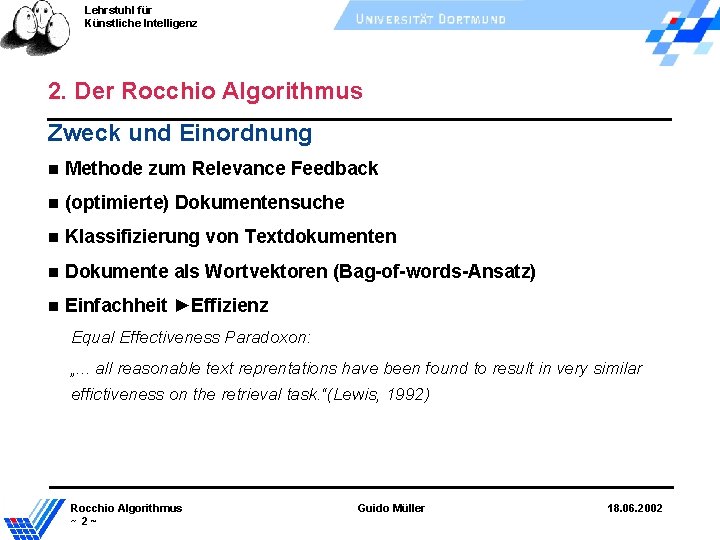 Lehrstuhl für
Künstliche Intelligenz

UNIVERSITÄT DORTMUND

2. Der Rocchio Algorithmus

Zweck und Einordnung

• Methode zum Relevance Feedback
• (optimierte) Dokumentensuche
• Klassifizierung von Textdokumenten
• Dokumente als Wortvektoren (Bag-of-words-Ansatz)
• Einfachheit ►Effizienz

Equal Effectiveness Paradoxon:

„... all reasonable text reprentations have been found to result in very similar effictiveness on the retrieval task."(Lewis, 1992)

Rocchio Algorithmus
~ 2 ~

Guido Müller

18.06.2002